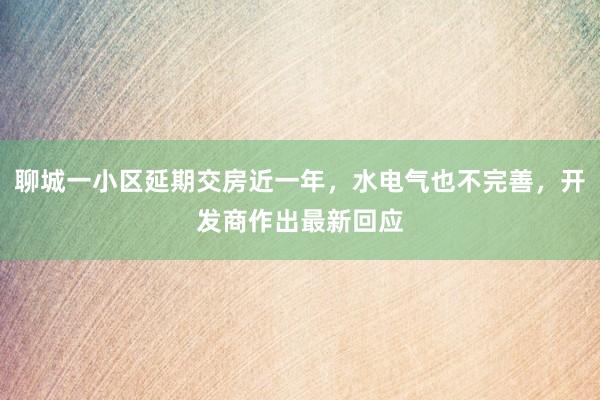 聊城一小区延期交房近一年，水电气也不完善，开发商作出最新回应